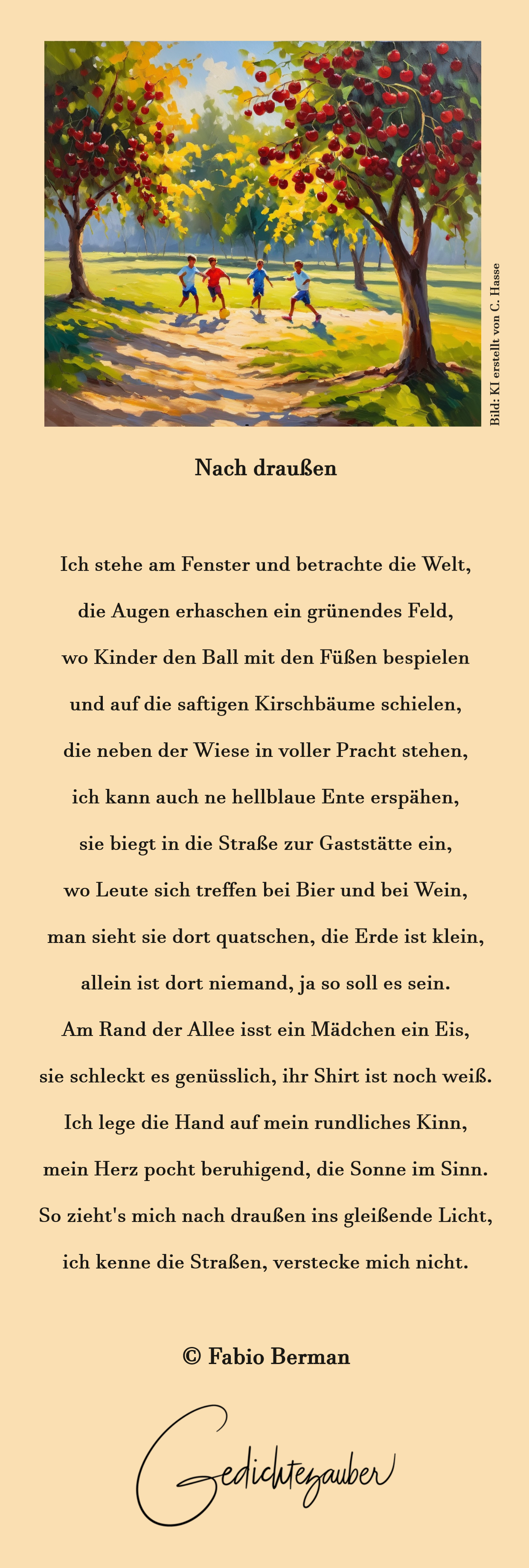 Bild: KI erstellt von C. Hasse

Nach draußen

Ich stehe am Fenster und betrachte die Welt,
die Augen erhaschen ein grünendes Feld,
wo Kinder den Ball mit den Füßen bespielen
und auf die saftigen Kirschbäume schielen,
die neben der Wiese in voller Pracht stehen,
ich kann auch ne hellblaue Ente erspähen,
sie biegt in die Straße zur Gaststätte ein,
wo Leute sich treffen bei Bier und bei Wein,
man sieht sie dort quatschen, die Erde ist klein,
allein ist dort niemand, ja so soll es sein.
Am Rand der Allee isst ein Mädchen ein Eis,
sie schleckt es genüsslich, ihr Shirt ist noch weiß.
Ich lege die Hand auf mein rundliches Kinn,
mein Herz pocht beruhigend, die Sonne im Sinn.
So zieht's mich nach draußen ins gleißende Licht,
ich kenne die Straßen, verstecke mich nicht.

© Fabio Berman

Gedichtezauber